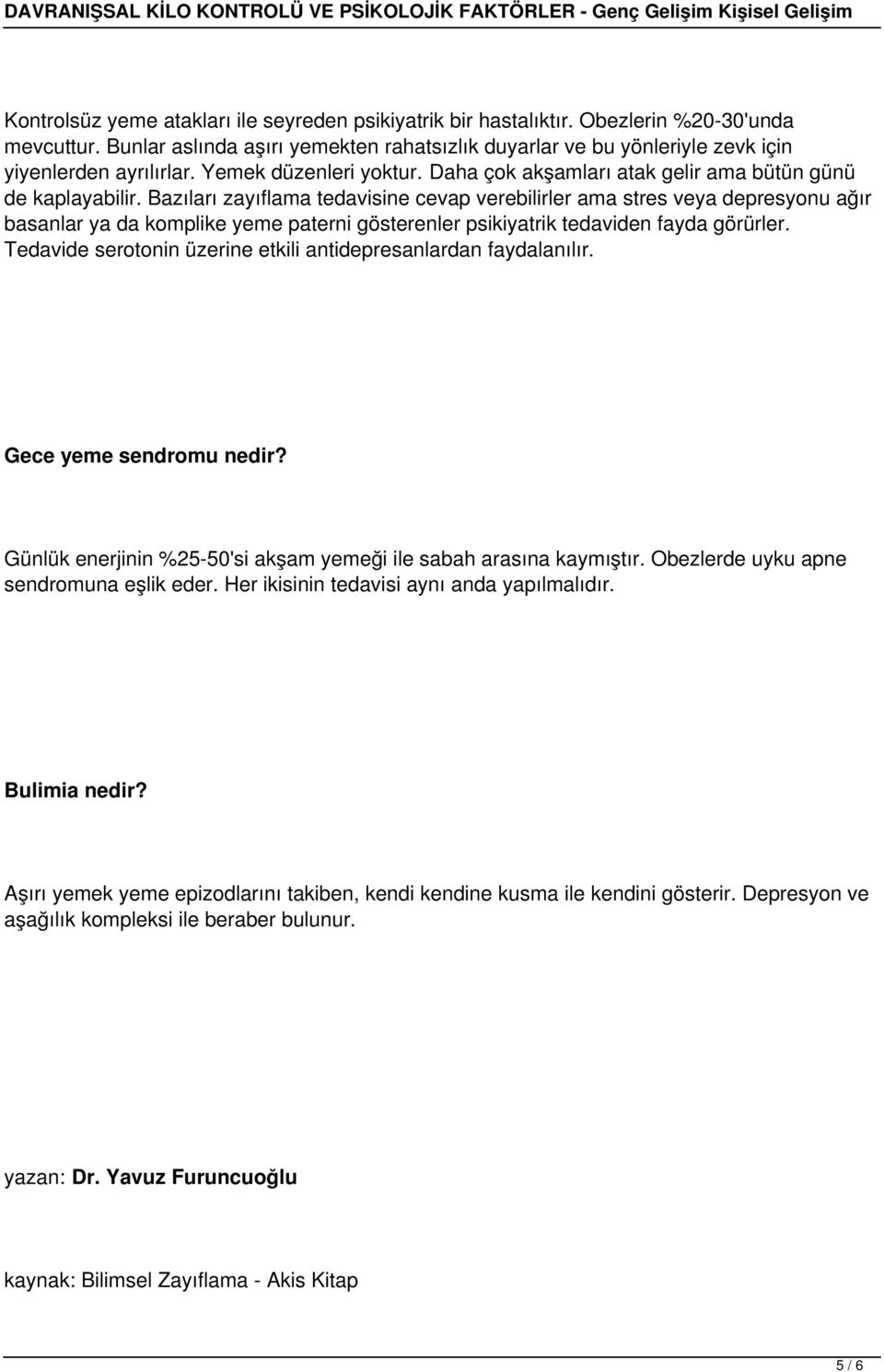 DAVRANIŞSAL KİLO KONTROLÜ VE PSİKOLOJİK FAKTÖRLER - Genç Gelişim Kişisel Gelişim

Kontrolsüz yeme atakları ile seyreden psikiyatrik bir hastalıktır. Obezlerin %20-30'unda mevcuttur. Bunlar aslında aşırı yemekten rahatsızlık duyarlar ve bu yönleriyle zevk için yiyenlerden ayrılırlar. Yemek düzenleri yoktur. Daha çok akşamları atak gelir ama bütün günü de kaplayabilir. Bazıları zayıflama tedavisine cevap verebilirler ama stres veya depresyonu ağır basanlar ya da komplike yeme paterni gösterenler psikiyatrik tedaviden fayda görürler. Tedavide serotonin üzerine etkili antidepresanlardan faydalanılır.

Gece yeme sendromu nedir?

Günlük enerjinin %25-50'si akşam yemeği ile sabah arasına kaymıştır. Obezlerde uyku apne sendromuna eşlik eder. Her ikisinin tedavisi aynı anda yapılmalıdır.

Bulimia nedir?

Aşırı yemek yeme epizodlarını takiben, kendi kendine kusma ile kendini gösterir. Depresyon ve aşağılık kompleksi ile beraber bulunur.

yazan: Dr. Yavuz Furuncuoğlu

kaynak: Bilimsel Zayıflama - Akis Kitap

5 / 6